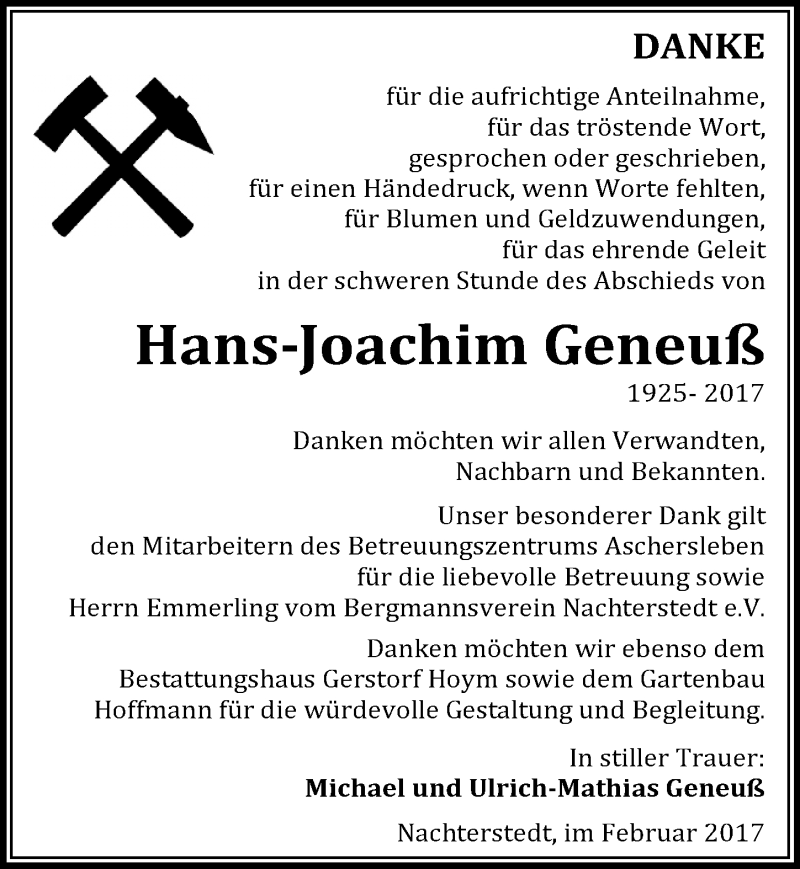 DANKE

für die aufrichtige Anteilnahme,
für das tröstende Wort,
gesprochen oder geschrieben,
für einen Händedruck, wenn Worte fehlten,
für Blumen und Geldzuwendungen,
für das ehrende Geleit
in der schweren Stunde des Abschieds von

Hans-Joachim Geneuß

1925- 2017

Danken möchten wir allen Verwandten, Nachbarn und Bekannten.

Unser besonderer Dank gilt den Mitarbeitern des Betreuungszentrums Aschersleben für die liebevolle Betreuung sowie Herrn Emmerling vom Bergmannsverein Nachterstedt e.V.

Danken möchten wir ebenso dem Bestattungshaus Gerstorf Hoym sowie dem Gartenbau Hoffmann für die würdevolle Gestaltung und Begleitung.

In stiller Trauer:
Michael und Ulrich-Mathias Geneuß

Nachterstedt, im Februar 2017